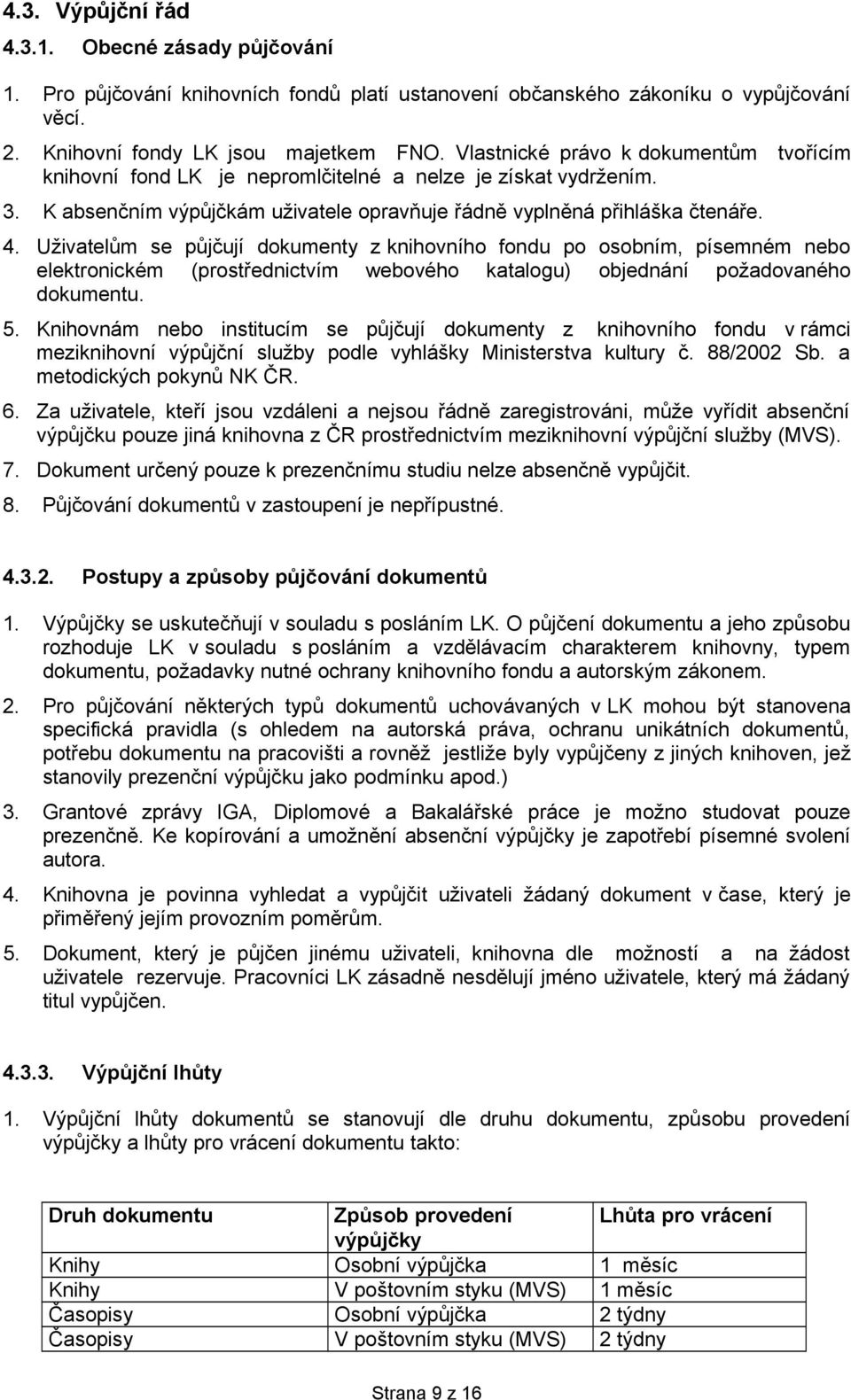 4.3. Výpůjční řád

4.3.1. Obecné zásady půjčování

1. Pro půjčování knihovních fondů platí ustanovení občanského zákoníku o vypůjčování věcí.

2. Knihovní fondy LK jsou majetkem FNO. Vlastnické právo k dokumentům tvořícím knihovní fond LK je nepromlčitelné a nelze je získat vydržením.

3. K absenčním výpůjčkám uživatele opravňuje řádně vyplněná přihláška čtenáře.

4. Uživatelům se půjčují dokumenty z knihovního fondu po osobním, písemném nebo elektronickém (prostřednictvím webového katalogu) objednání požadovaného dokumentu.

5. Knihovnám nebo institucím se půjčují dokumenty z knihovního fondu v rámci meziknihovní výpůjční služby podle vyhlášky Ministerstva kultury č. 88/2002 Sb. a metodických pokynů NK ČR.

6. Za uživatele, kteří jsou vzdáleni a nejsou řádně zaregistrováni, může vyřídit absenční výpůjčku pouze jiná knihovna z ČR prostřednictvím meziknihovní výpůjční služby (MVS).

7. Dokument určený pouze k prezenčnímu studiu nelze absenčně vypůjčit.

8. Půjčování dokumentů v zastoupení je nepřípustné.

4.3.2. Postupy a způsoby půjčování dokumentů

1. Výpůjčky se uskutečňují v souladu s posláním LK. O půjčení dokumentu a jeho způsobu rozhoduje LK v souladu s posláním a vzdělávacím charakterem knihovny, typem dokumentu, požadavky nutné ochrany knihovního fondu a autorským zákonem.

2. Pro půjčování některých typů dokumentů uchovávaných v LK mohou být stanovena specifická pravidla (s ohledem na autorská práva, ochranu unikátních dokumentů, potřebu dokumentu na pracovišti a rovněž jestliže byly vypůjčeny z jiných knihoven, jež stanovily prezenční výpůjčku jako podmínku apod.)

3. Grantové zprávy IGA, Diplomové a Bakalářské práce je možno studovat pouze prezenčně. Ke kopírování a umožnění absenční výpůjčky je zapotřebí písemné svolení autora.

4. Knihovna je povinna vyhledat a vypůjčit uživateli žádaný dokument v čase, který je přiměřený jejím provozním poměrům.

5. Dokument, který je půjčen jinému uživateli, knihovna dle možností a na žádost uživatele rezervuje. Pracovníci LK zásadně nesdělují jméno uživatele, který má žádaný titul vypůjčen.

4.3.3. Výpůjční lhůty

1. Výpůjční lhůty dokumentů se stanovují dle druhu dokumentu, způsobu provedení výpůjčky a lhůty pro vrácení dokumentu takto:

| Druh dokumentu | Způsob provedení výpůjčky | Lhůta pro vrácení |
|---|---|---|
| Knihy | Osobní výpůjčka | 1 měsíc |
| Knihy | V poštovním styku (MVS) | 1 měsíc |
| Časopisy | Osobní výpůjčka | 2 týdny |
| Časopisy | V poštovním styku (MVS) | 2 týdny |

Strana 9 z 16